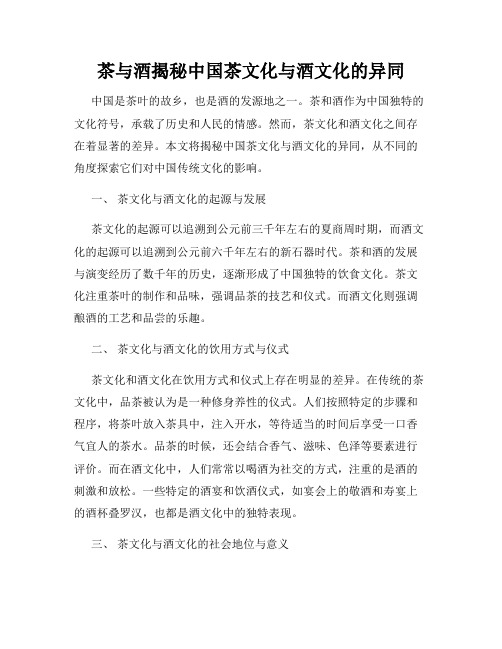 茶与酒揭秘中国茶文化与酒文化的异同

中国是茶叶的故乡，也是酒的发源地之一。茶和酒作为中国独特的文化符号，承载了历史和人民的情感。然而，茶文化和酒文化之间存在着显著的差异。本文将揭秘中国茶文化与酒文化的异同，从不同的角度探索它们对中国传统文化的影响。

一、 茶文化与酒文化的起源与发展

茶文化的起源可以追溯到公元前三千年左右的夏商周时期，而酒文化的起源可以追溯到公元前六千年左右的新石器时代。茶和酒的发展与演变经历了数千年的历史，逐渐形成了中国独特的饮食文化。茶文化注重茶叶的制作和品味，强调品茶的技艺和仪式。而酒文化则强调酿酒的工艺和品尝的乐趣。

二、 茶文化与酒文化的饮用方式与仪式

茶文化和酒文化在饮用方式和仪式上存在明显的差异。在传统的茶文化中，品茶被认为是一种修身养性的仪式。人们按照特定的步骤和程序，将茶叶放入茶具中，注入开水，等待适当的时间后享受一口香气宜人的茶水。品茶的时候，还会结合香气、滋味、色泽等要素进行评价。而在酒文化中，人们常常以喝酒为社交的方式，注重的是酒的刺激和放松。一些特定的酒宴和饮酒仪式，如宴会上的敬酒和寿宴上的酒杯叠罗汉，也都是酒文化中的独特表现。

三、 茶文化与酒文化的社会地位与意义